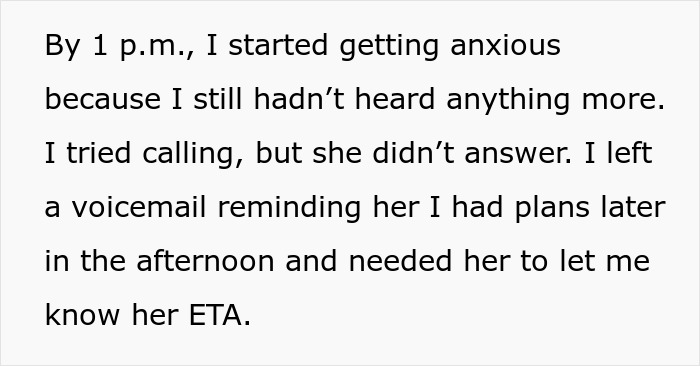 By 1 p.m., I started getting anxious because I still hadn’t heard anything more. I tried calling, but she didn’t answer. I left a voicemail reminding her I had plans later in the afternoon and needed her to let me know her ETA.